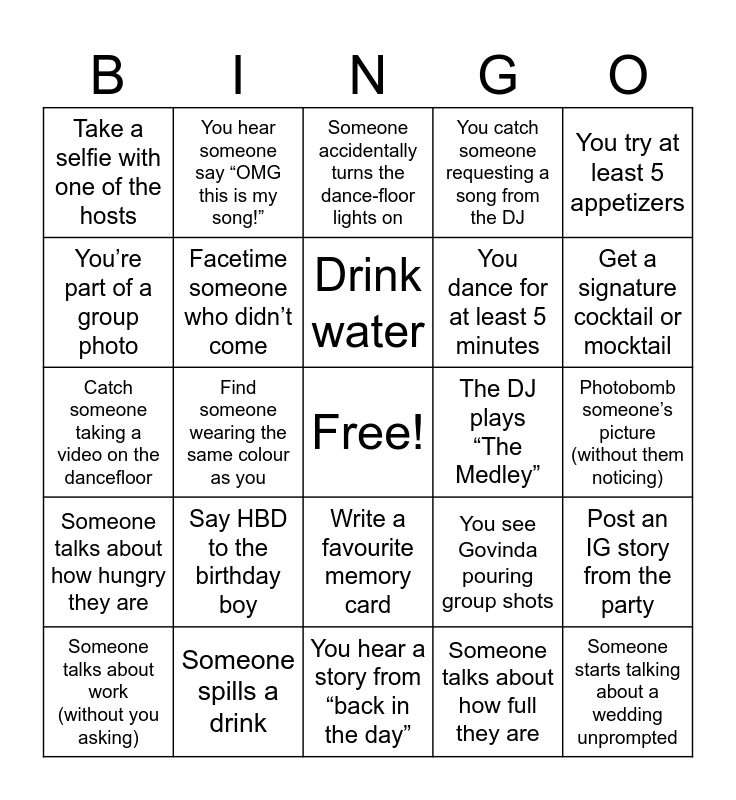 | B | I | N | G | O |
|---|---|---|---|---|
| Take a selfie with one of the hosts | You hear someone say “OMG this is my song!” | Someone accidentally turns the dance-floor lights on | You catch someone requesting a song from the DJ | You try at least 5 appetizers |
| You’re part of a group photo | Facetime someone who didn’t come | Drink water | You dance for at least 5 minutes | Get a signature cocktail or mocktail |
| Catch someone taking a video on the dancefloor | Find someone wearing the same colour as you | Free! | The DJ plays “The Medley” | Photobomb someone’s picture (without them noticing) |
| Someone talks about how hungry they are | Say HBD to the birthday boy | Write a favourite memory card | You see Govinda pouring group shots | Post an IG story from the party |
| Someone talks about work (without you asking) | Someone spills a drink | You hear a story from “back in the day” | Someone talks about how full they are | Someone starts talking about a wedding unprompted |